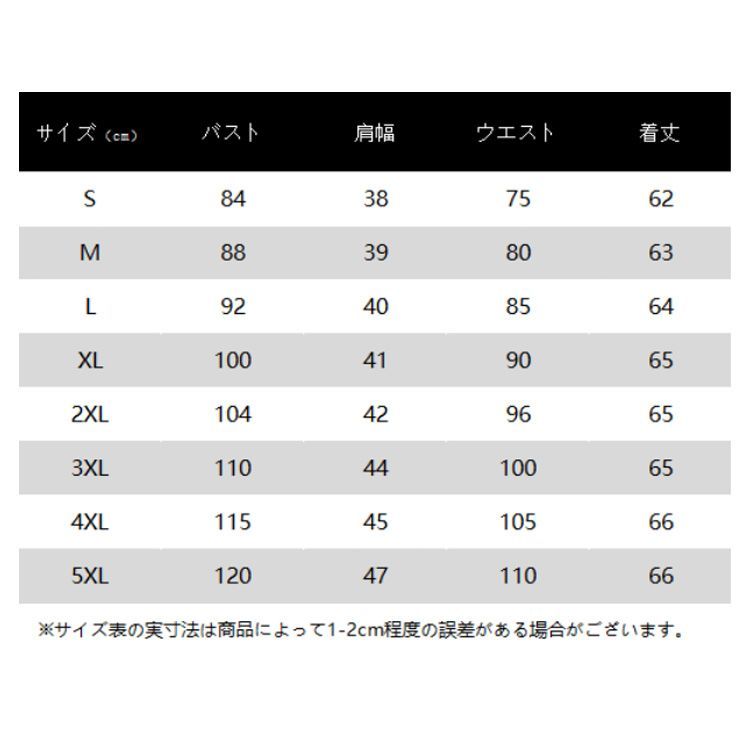 | サイズ（cm） | バスト | 肩幅 | ウエスト | 着丈 |
|---|---|---|---|---|
| S | 84 | 38 | 75 | 62 |
| M | 88 | 39 | 80 | 63 |
| L | 92 | 40 | 85 | 64 |
| XL | 100 | 41 | 90 | 65 |
| 2XL | 104 | 42 | 96 | 65 |
| 3XL | 110 | 44 | 100 | 65 |
| 4XL | 115 | 45 | 105 | 66 |
| 5XL | 120 | 47 | 110 | 66 |

※サイズ表の実寸法は商品によって1-2cm程度の誤差がある場合がございます。